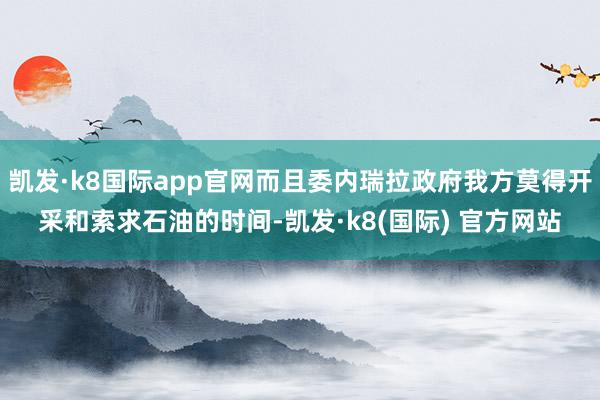 凯发·k8国际app官网而且委内瑞拉政府我方莫得开采和索求石油的时间-凯发·k8(国际) 官方网站